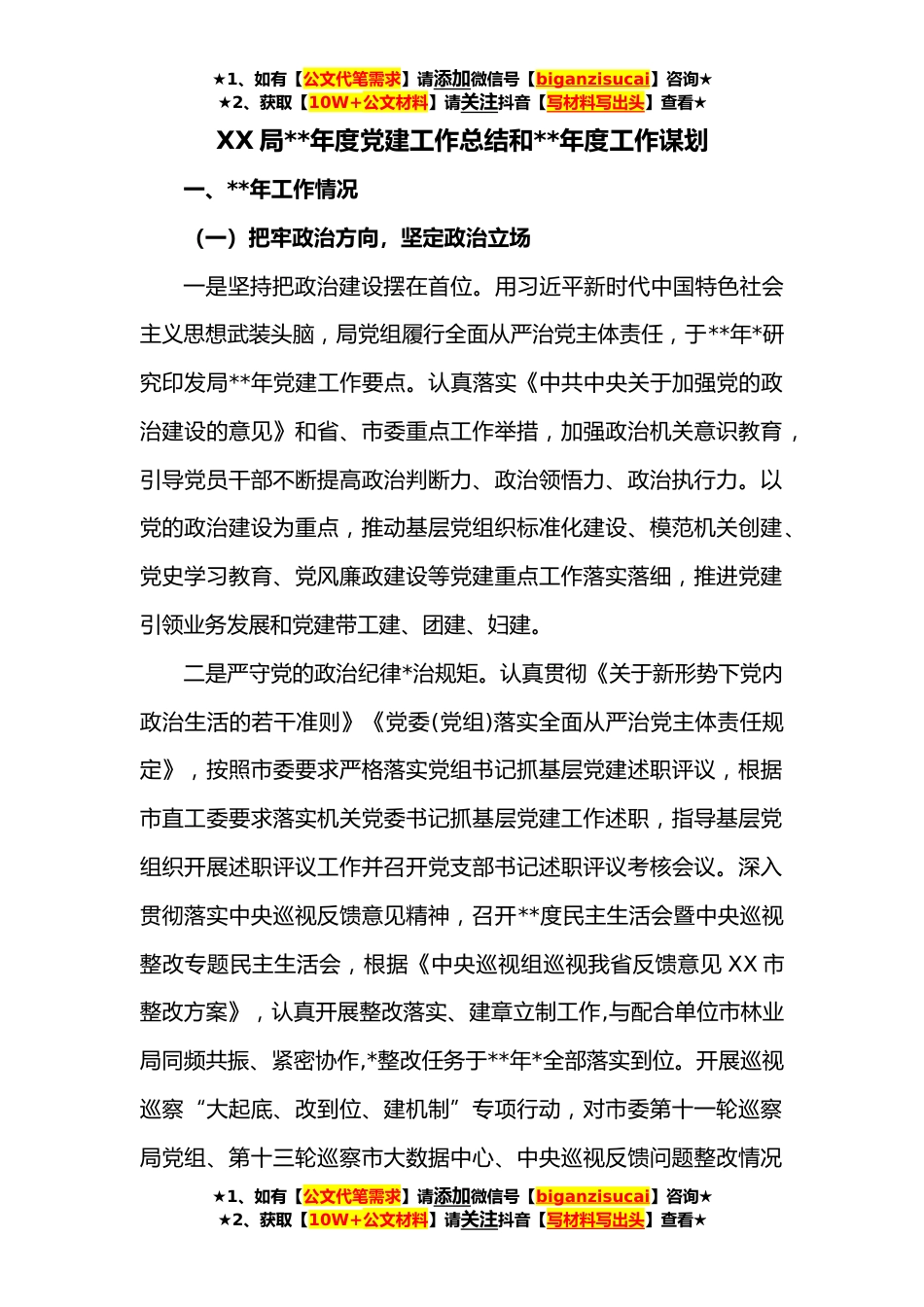 ★1、如有【公文代笔需求】请添加微信号【biganzisucai】咨询★
★2、获取【10W+公文材料】请关注抖音【写材料写出头】查看★

XX 局**年度党建工作总结和**年度工作谋划

一、**年工作情况

（一）把牢政治方向，坚定政治立场

一是坚持把政治建设摆在首位。用习近平新时代中国特色社会主义思想武装头脑，局党组履行全面从严治党主体责任，于**年*研究印发局**年党建工作要点。认真落实《中共中央关于加强党的政治建设的意见》和省、市委重点工作举措，加强政治机关意识教育，引导党员干部不断提高政治判断力、政治领悟力、政治执行力。以党的政治建设为重点，推动基层党组织标准化建设、模范机关创建、党史学习教育、党风廉政建设等党建重点工作落实落细，推进党建引领业务发展和党建带工建、团建、妇建。

二是严守党的政治纪律*治规矩。认真贯彻《关于新形势下党内政治生活的若干准则》《党委(党组)落实全面从严治党主体责任规定》，按照市委要求严格落实党组书记抓基层党建述职评议，根据市直工委要求落实机关党委书记抓基层党建工作述职，指导基层党组织开展述职评议工作并召开党支部书记述职评议考核会议。深入贯彻落实中央巡视反馈意见精神，召开**度民主生活会暨中央巡视整改专题民主生活会，根据《中央巡视组巡视我省反馈意见 XX 市整改方案》，认真开展整改落实、建章立制工作,与配合单位市林业局同频共振、紧密协作,*整改任务于**年*全部落实到位。开展巡视巡察“大起底、改到位、建机制”专项行动，对市委第十一轮巡察局党组、第十三轮巡察市大数据中心、中央巡视反馈问题整改情况

★1、如有【公文代笔需求】请添加微信号【biganzisucai】咨询★
★2、获取【10W+公文材料】请关注抖音【写材料写出头】查看★